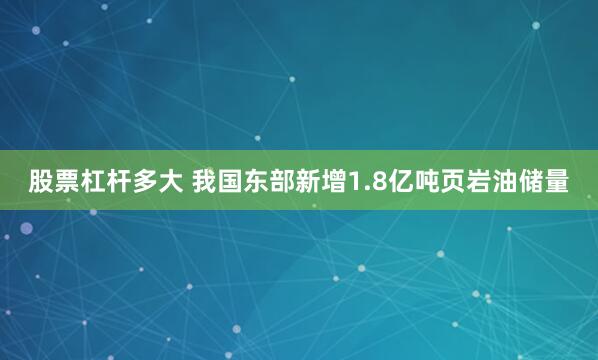 股票杠杆多大 我国东部新增1.8亿吨页岩油储量